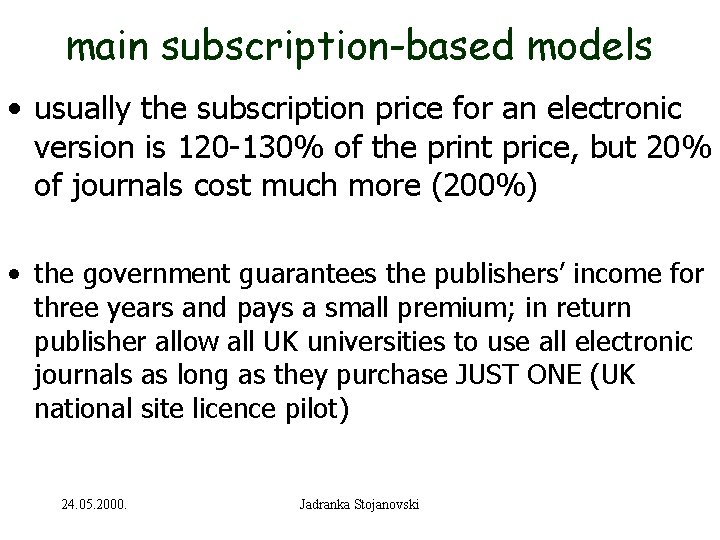 main subscription-based models

• usually the subscription price for an electronic version is 120-130% of the print price, but 20% of journals cost much more (200%)

• the government guarantees the publishers' income for three years and pays a small premium; in return publisher allow all UK universities to use all electronic journals as long as they purchase JUST ONE (UK national site licence pilot)

24.05.2000.

Jadranka Stojanovski